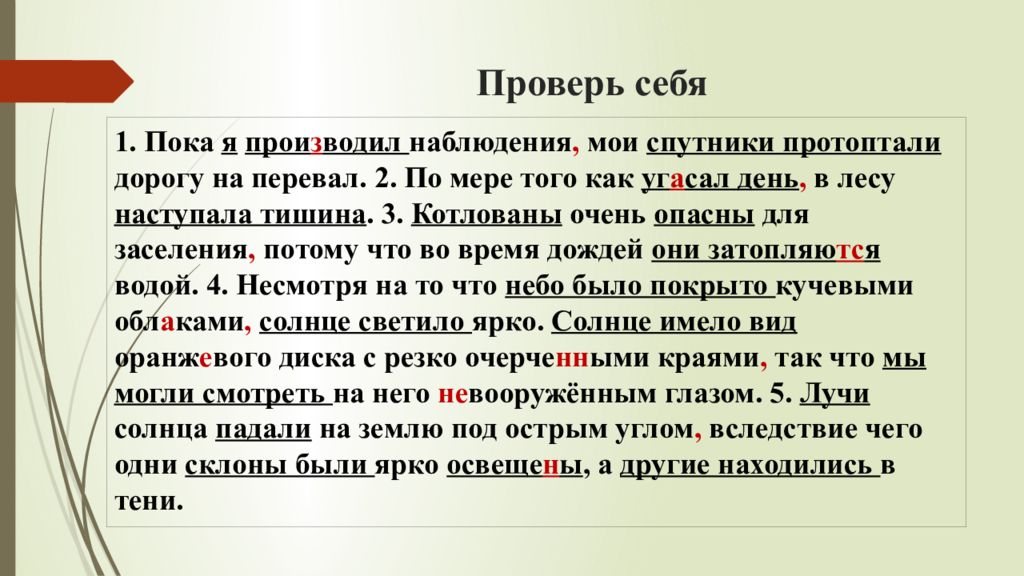 Проверь себя

1. Пока я производил наблюдения, мои спутники протоптали дорогу на перевал. 2. По мере того как угасал день, в лесу наступала тишина. 3. Котлованы очень опасны для заселения, потому что во время дождей они затопляются водой. 4. Несмотря на то что небо было покрыто кучевыми облаками, солнце светило ярко. Солнце имело вид оранжевого диска с резко очерченными краями, так что мы могли смотреть на него невооружённым глазом. 5. Лучи солнца падали на землю под острым углом, вследствие чего одни склоны были ярко освещены, а другие находились в тени.